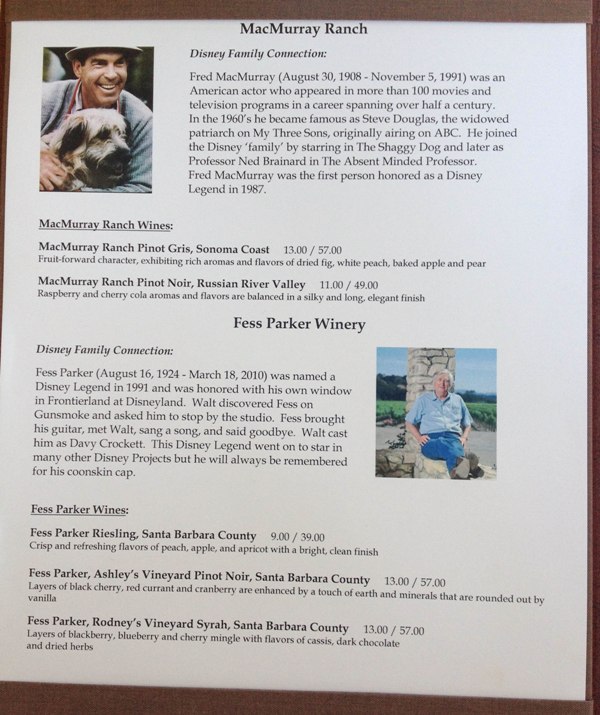 MacMurray Ranch

Disney Family Connection:

Fred MacMurray (August 30, 1908 - November 5, 1991) was an American actor who appeared in more than 100 movies and television programs in a career spanning over half a century. In the 1960's he became famous as Steve Douglas, the widowed patriarch on My Three Sons, originally airing on ABC. He joined the Disney 'family' by starring in The Shaggy Dog and later as Professor Ned Brainard in The Absent Minded Professor. Fred MacMurray was the first person honored as a Disney Legend in 1987.

MacMurray Ranch Wines:

MacMurray Ranch Pinot Gris, Sonoma Coast 13.00 / 57.00
Fruit-forward character, exhibiting rich aromas and flavors of dried fig, white peach, baked apple and pear

MacMurray Ranch Pinot Noir, Russian River Valley 11.00 / 49.00
Raspberry and cherry cola aromas and flavors are balanced in a silky and long, elegant finish

Fess Parker Winery

Disney Family Connection:

Fess Parker (August 16, 1924 - March 18, 2010) was named a Disney Legend in 1991 and was honored with his own window in Frontierland at Disneyland. Walt discovered Fess on Gunsmoke and asked him to stop by the studio. Fess brought his guitar, met Walt, sang a song, and said goodbye. Walt cast him as Davy Crockett. This Disney Legend went on to star in many other Disney Projects but he will always be remembered for his coonskin cap.

Fess Parker Wines:

Fess Parker Riesling, Santa Barbara County 9.00 / 39.00
Crisp and refreshing flavors of peach, apple, and apricot with a bright, clean finish

Fess Parker, Ashley's Vineyard Pinot Noir, Santa Barbara County 13.00 / 57.00
Layers of black cherry, red currant and cranberry are enhanced by a touch of earth and minerals that are rounded out by vanilla

Fess Parker, Rodney's Vineyard Syrah, Santa Barbara County 13.00 / 57.00
Layers of blackberry, blueberry and cherry mingle with flavors of cassis, dark chocolate and dried herbs